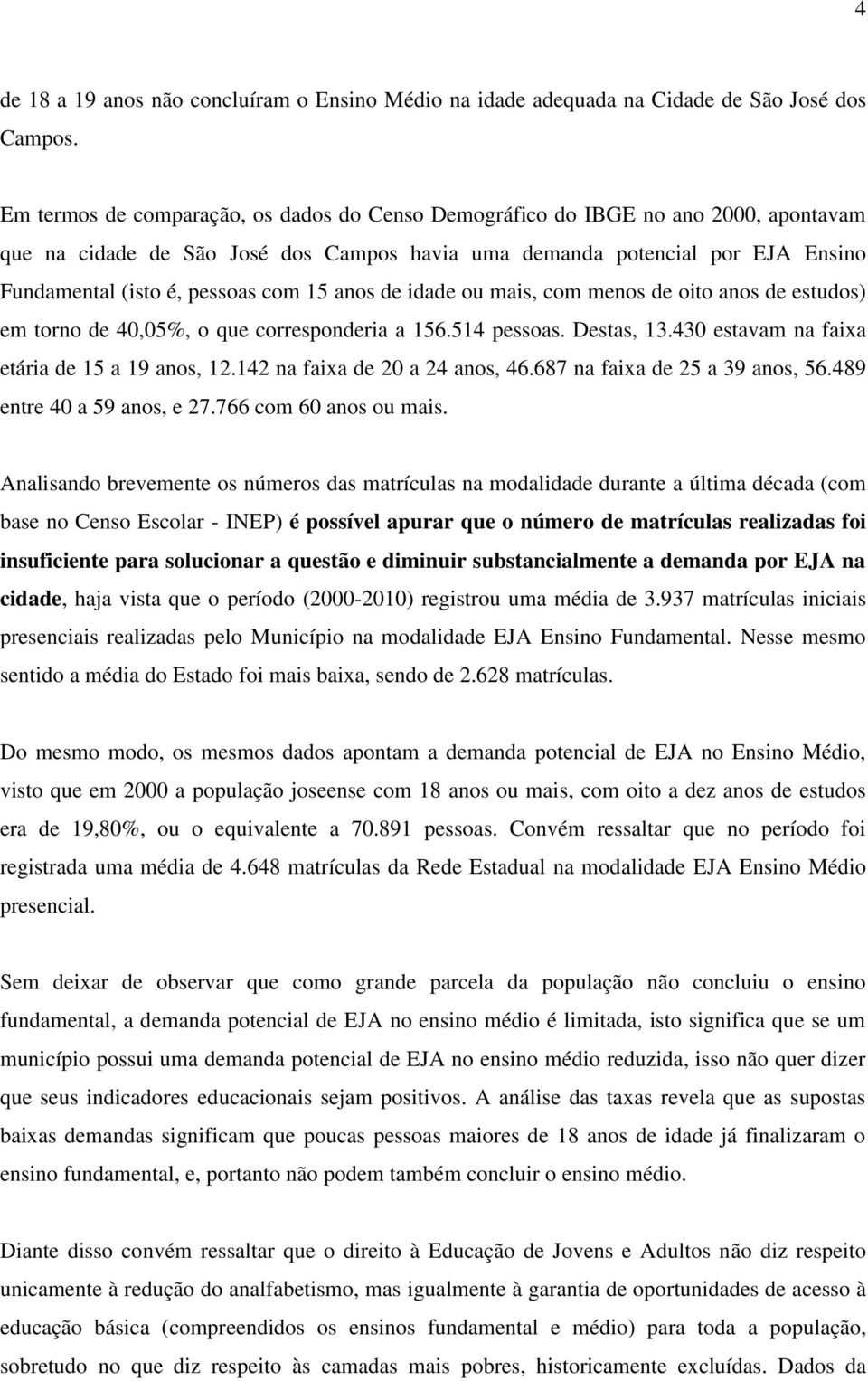 4

de 18 a 19 anos não concluíram o Ensino Médio na idade adequada na Cidade de São José dos Campos.

Em termos de comparação, os dados do Censo Demográfico do IBGE no ano 2000, apontavam que na cidade de São José dos Campos havia uma demanda potencial por EJA Ensino Fundamental (isto é, pessoas com 15 anos de idade ou mais, com menos de oito anos de estudos) em torno de 40,05%, o que corresponderia a 156.514 pessoas. Destas, 13.430 estavam na faixa etária de 15 a 19 anos, 12.142 na faixa de 20 a 24 anos, 46.687 na faixa de 25 a 39 anos, 56.489 entre 40 a 59 anos, e 27.766 com 60 anos ou mais.

Analisando brevemente os números das matrículas na modalidade durante a última década (com base no Censo Escolar - INEP) é possível apurar que o número de matrículas realizadas foi insuficiente para solucionar a questão e diminuir substancialmente a demanda por EJA na cidade, haja vista que o período (2000-2010) registrou uma média de 3.937 matrículas iniciais presenciais realizadas pelo Município na modalidade EJA Ensino Fundamental. Nesse mesmo sentido a média do Estado foi mais baixa, sendo de 2.628 matrículas.

Do mesmo modo, os mesmos dados apontam a demanda potencial de EJA no Ensino Médio, visto que em 2000 a população joseense com 18 anos ou mais, com oito a dez anos de estudos era de 19,80%, ou o equivalente a 70.891 pessoas. Convém ressaltar que no período foi registrada uma média de 4.648 matrículas da Rede Estadual na modalidade EJA Ensino Médio presencial.

Sem deixar de observar que como grande parcela da população não concluiu o ensino fundamental, a demanda potencial de EJA no ensino médio é limitada, isto significa que se um município possui uma demanda potencial de EJA no ensino médio reduzida, isso não quer dizer que seus indicadores educacionais sejam positivos. A análise das taxas revela que as supostas baixas demandas significam que poucas pessoas maiores de 18 anos de idade já finalizaram o ensino fundamental, e, portanto não podem também concluir o ensino médio.

Diante disso convém ressaltar que o direito à Educação de Jovens e Adultos não diz respeito unicamente à redução do analfabetismo, mas igualmente à garantia de oportunidades de acesso à educação básica (compreendidos os ensinos fundamental e médio) para toda a população, sobretudo no que diz respeito às camadas mais pobres, historicamente excluídas. Dados da